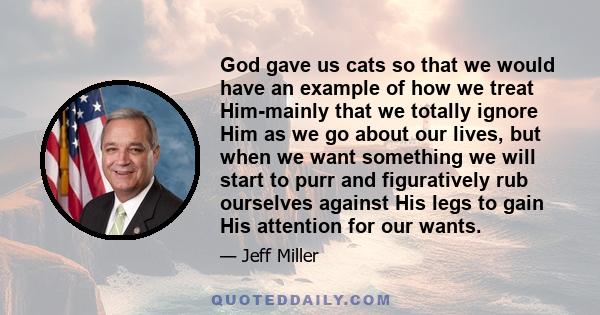 God gave us cats so that we would have an example of how we treat Him-mainly that we totally ignore Him as we go about our lives, but when we want something we will start to purr and figuratively rub ourselves against His legs to gain His attention for our wants.

— Jeff Miller

QUOTEDDAILY.COM